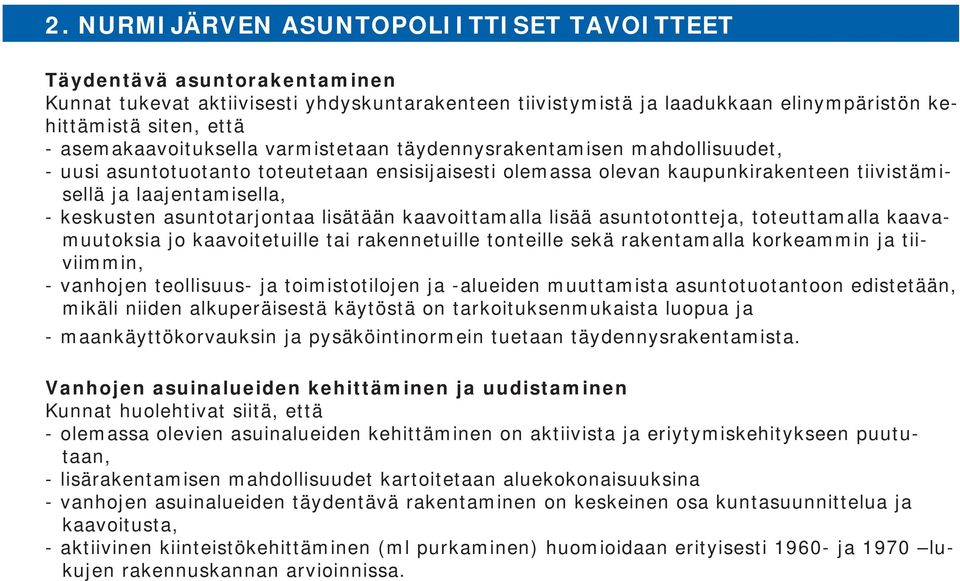 2. NURMIJÄRVEN ASUNTOPOLIITTISET TAVOITTEET

Täydentävä asuntorakentaminen
Kunnat tukevat aktiivisesti yhdyskuntarakenteen tiivistymistä ja laadukkaan elinympäristön kehittämistä siten, että
- asemakaavoituksella varmistetaan täydennysrakentamisen mahdollisuudet,
- uusi asuntotuotanto toteutetaan ensisijaisesti olemassa olevan kaupunkirakenteen tiivistämisellä ja laajentamisella,
- keskusten asuntotarjontaa lisätään kaavoittamalla lisää asuntotontteja, toteuttamalla kaavamuutoksia jo kaavoitetuille tai rakennetuille tonteille sekä rakentamalla korkeammin ja tiiviimmin,
- vanhojen teollisuus- ja toimistotilojen ja -alueiden muuttamista asuntotuotantoon edistetään, mikäli niiden alkuperäisestä käytöstä on tarkoituksenmukaista luopua ja
- maankäyttökorvauksin ja pysäköintinormein tuetaan täydennysrakentamista.

Vanhojen asuinalueiden kehittäminen ja uudistaminen
Kunnat huolehtivat siitä, että
- olemassa olevien asuinalueiden kehittäminen on aktiivista ja eriytymiskehitykseen puututaan,
- lisärakentamisen mahdollisuudet kartoitetaan aluekokonaisuuksina
- vanhojen asuinalueiden täydentävä rakentaminen on keskeinen osa kuntasuunnittelua ja kaavoitusta,
- aktiivinen kiinteistökehittäminen (ml purkaminen) huomioidaan erityisesti 1960- ja 1970 –lukujen rakennuskannan arvioinnissa.